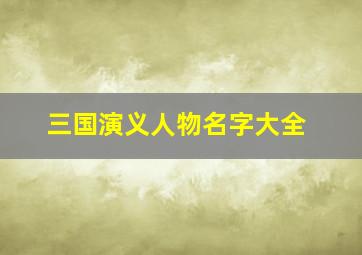 三国演义人物名字大全